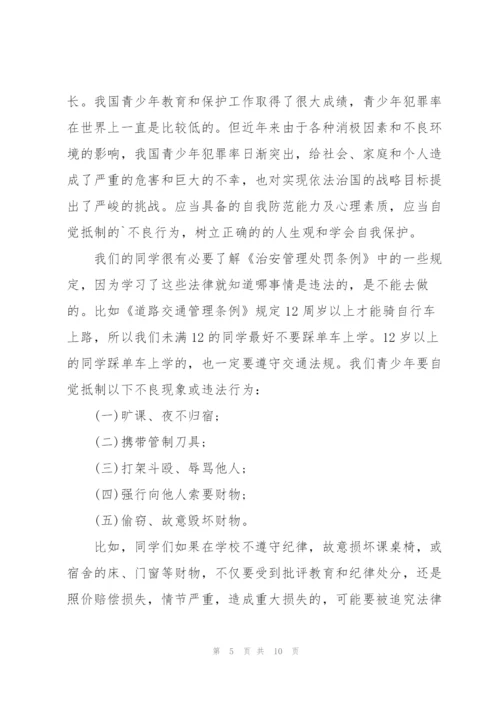 长。我国青少年教育和保护工作取得了很大成绩，青少年犯罪率在世界上一直是比较低的。但近年来由于各种消极因素和不良环境的影响，我国青少年犯罪率日渐突出，给社会、家庭和个人造成了严重的危害和巨大的不幸，也对实现依法治国的战略目标提出了严峻的挑战。应当具备的自我防范能力及心理素质，应当自觉抵制的`不良行为，树立正确的的人生观和学会自我保护。

我们的同学很有必要了解《治安管理处罚条例》中的一些规定，因为学习了这些法律就知道哪事情是违法的，是不能去做的。比如《道路交通管理条例》规定12周岁以上才能骑自行车上路，所以我们未满12的同学最好不要踩单车上学。12岁以上的同学踩单车上学的，也一定要遵守交通法规。我们青少年要自觉抵制以下不良现象或违法行为：

(一)旷课、夜不归宿；

(二)携带管制刀具；

(三)打架斗殴、辱骂他人；

(四)强行向他人索要财物；

(五)偷窃、故意毁坏财物。

比如，同学们如果在学校不遵守纪律，故意损坏课桌椅，或宿舍的床、门窗等财物，不仅要受到批评教育和纪律处分，还是照价赔偿损失，情节严重，造成重大损失的，可能要被追究法律

第 5 页 共 10 页